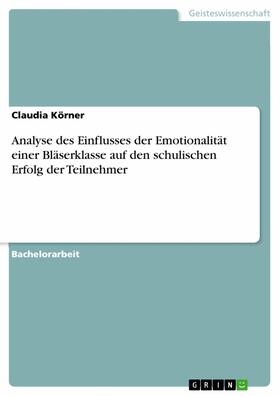 Geisteswissenschaft

Claudia Körner

Analyse des Einflusses der Emotionalität einer Bläserklasse auf den schulischen Erfolg der Teilnehmer

Bachelorarbeit

GRIN